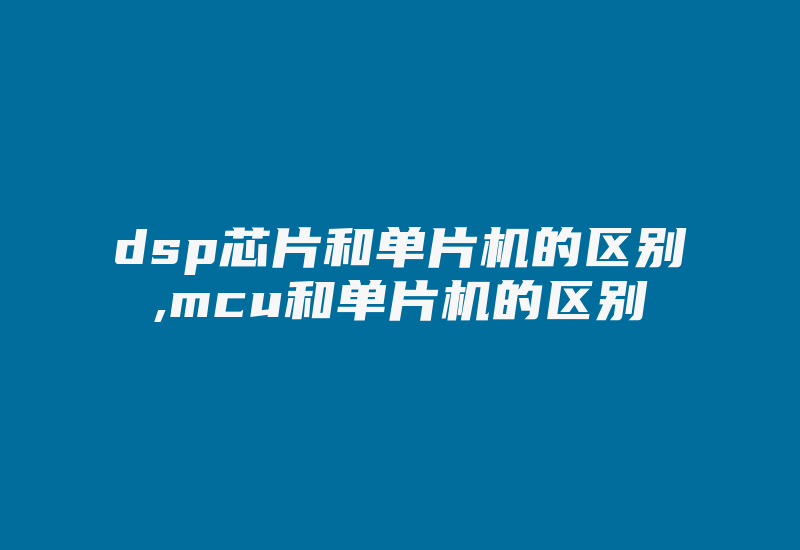 dsp芯片和单片机的区别,mcu和单片机的区别